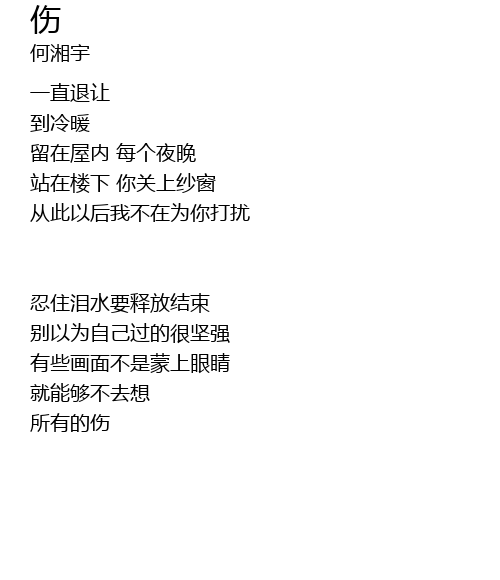 伤
何湘宇

一直退让
到冷暖
留在屋内 每个夜晚
站在楼下 你关上纱窗
从此以后我不在为你打扰

忍住泪水要释放结束
别以为自己过的很坚强
有些画面不是蒙上眼睛
就能够不去想
所有的伤